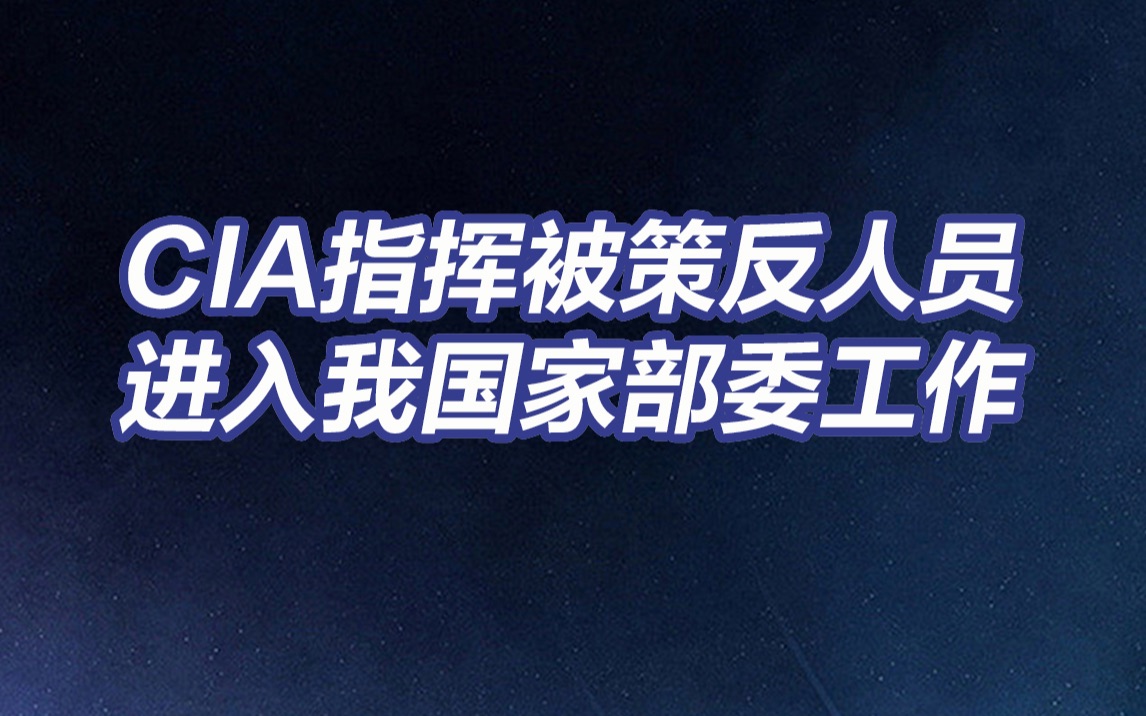 CIA指挥被策反人员
进入我国家部委工作